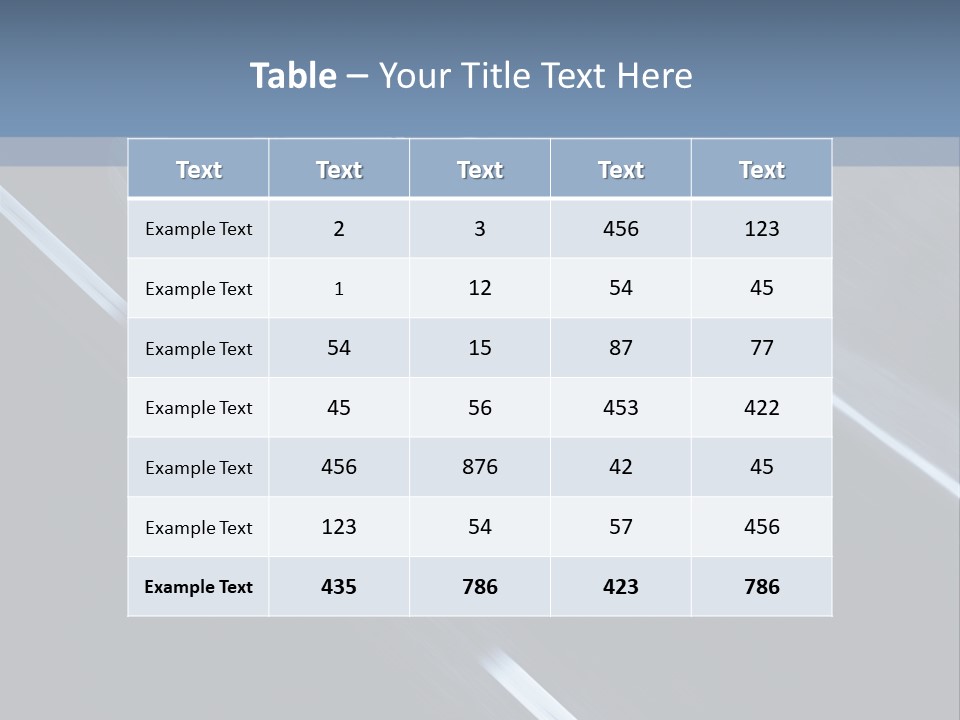 Table – Your Title Text Here

| Text | Text | Text | Text | Text |
|---|---|---|---|---|
| Example Text | 2 | 3 | 456 | 123 |
| Example Text | 1 | 12 | 54 | 45 |
| Example Text | 54 | 15 | 87 | 77 |
| Example Text | 45 | 56 | 453 | 422 |
| Example Text | 456 | 876 | 42 | 45 |
| Example Text | 123 | 54 | 57 | 456 |
| Example Text | 435 | 786 | 423 | 786 |